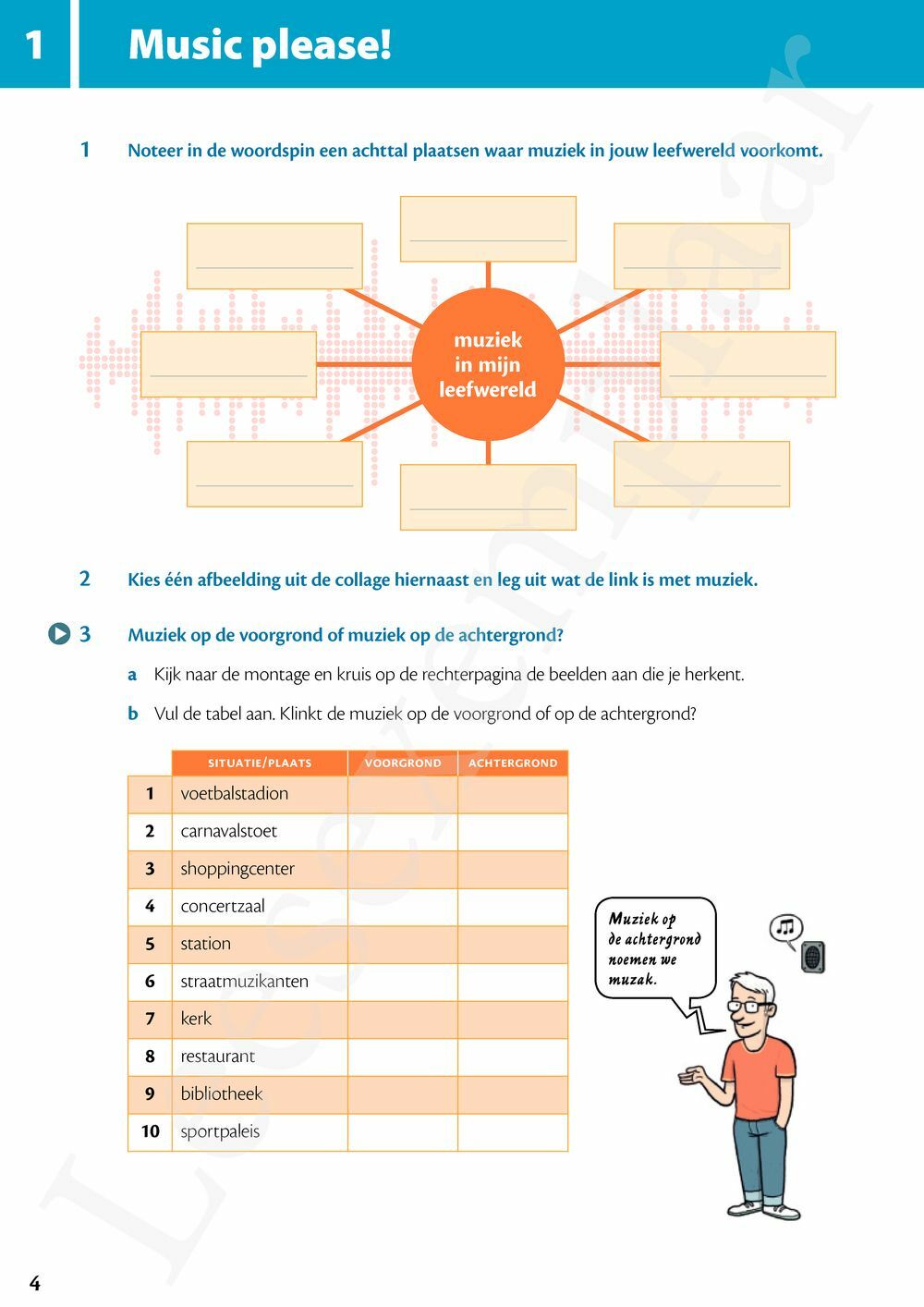 1 Music please!

1 Noteer in de woordspin een achttal plaatsen waar muziek in jouw leefwereld voorkomt.

muziek in mijn leefwereld

2 Kies één afbeelding uit de collage hiernaast en leg uit wat de link is met muziek.

3 Muziek op de voorgrond of muziek op de achtergrond?

a Kijk naar de montage en kruis op de rechterpagina de beelden aan die je herkent.

b Vul de tabel aan. Klinkt de muziek op de voorgrond of op de achtergrond?

| | SITUATIE/PLAATS | VOORGROND | ACHTERGROND |
|---|---|---|---|
| 1 | voetbalstadion | | |
| 2 | carnavalstoet | | |
| 3 | shoppingcenter | | |
| 4 | concertzaal | | |
| 5 | station | | |
| 6 | straatmuzikanten | | |
| 7 | kerk | | |
| 8 | restaurant | | |
| 9 | bibliotheek | | |
| 10 | sportpaleis | | |

Muziek op de achtergrond noemen we muzak.

Leesexemplaar

4